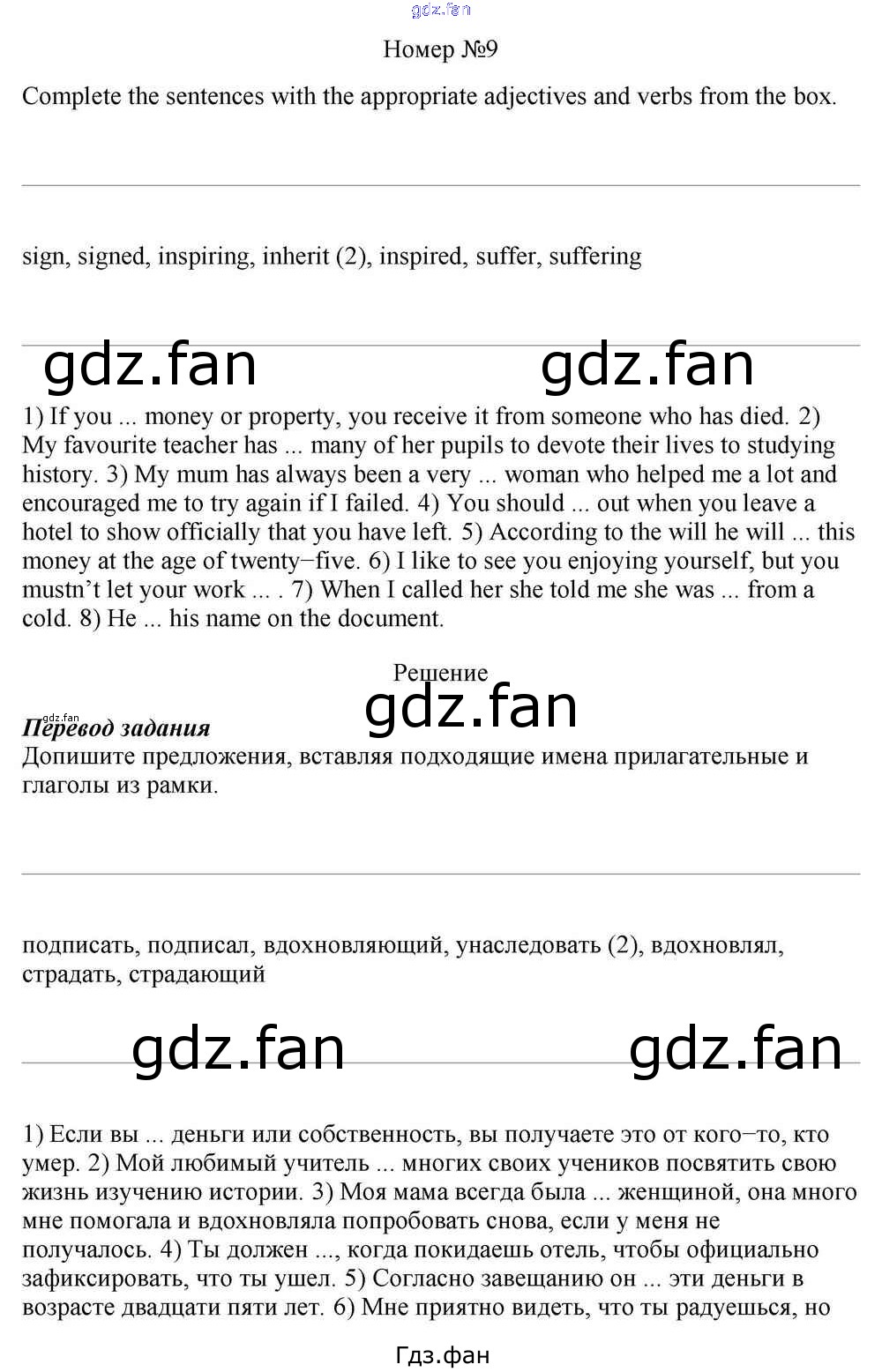 Номер №9

Complete the sentences with the appropriate adjectives and verbs from the box.

sign, signed, inspiring, inherit (2), inspired, suffer, suffering

1) If you ... money or property, you receive it from someone who has died. 2) My favourite teacher has ... many of her pupils to devote their lives to studying history. 3) My mum has always been a very ... woman who helped me a lot and encouraged me to try again if I failed. 4) You should ... out when you leave a hotel to show officially that you have left. 5) According to the will he will ... this money at the age of twenty−five. 6) I like to see you enjoying yourself, but you mustn't let your work ... . 7) When I called her she told me she was ... from a cold. 8) He ... his name on the document.

Решение

Перевод задания
Допишите предложения, вставляя подходящие имена прилагательные и глаголы из рамки.

подписать, подписал, вдохновляющий, унаследовать (2), вдохновлял, страдать, страдающий

1) Если вы ... деньги или собственность, вы получаете это от кого−то, кто умер. 2) Мой любимый учитель ... многих своих учеников посвятить свою жизнь изучению истории. 3) Моя мама всегда была ... женщиной, она много мне помогала и вдохновляла попробовать снова, если у меня не получалось. 4) Ты должен ..., когда покидаешь отель, чтобы официально зафиксировать, что ты ушел. 5) Согласно завещанию он ... эти деньги в возрасте двадцати пяти лет. 6) Мне приятно видеть, что ты радуешься, но

Гдз.фан

gdz.fan